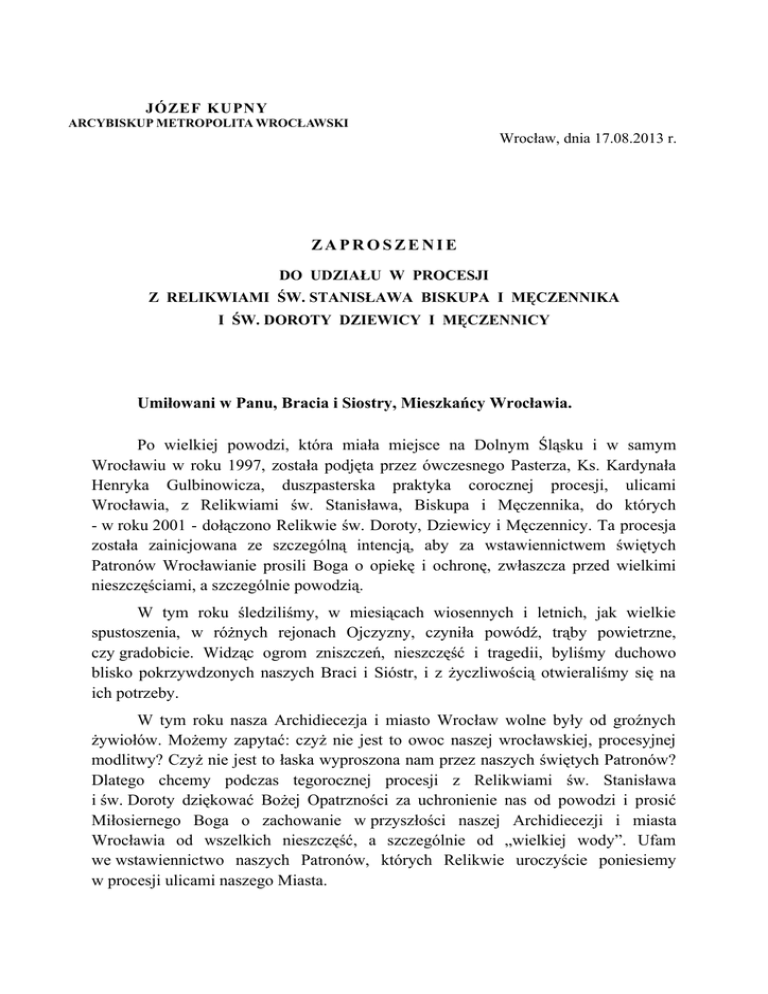 JÓZEF KUPNY
ARCYBISKUP METROPOLITA WROCŁAWSKI

Wrocław, dnia 17.08.2013 r.

ZAPROSZENIE

DO UDZIAŁU W PROCESJI
Z RELIKWIAMI ŚW. STANISŁAWA BISKUPA I MĘCZENNIKA
I ŚW. DOROTY DZIEWICY I MĘCZENNICY

Umiłowani w Panu, Bracia i Siostry, Mieszkańcy Wrocławia.

Po wielkiej powodzi, która miała miejsce na Dolnym Śląsku i w samym Wrocławiu w roku 1997, została podjęta przez ówczesnego Pasterza, Ks. Kardynała Henryka Gulbinowicza, duszpasterska praktyka corocznej procesji, ulicami Wrocławia, z Relikwiami św. Stanisława, Biskupa i Męczennika, do których - w roku 2001 - dołączono Relikwie św. Doroty, Dziewicy i Męczennicy. Ta procesja została zainicjowana ze szczególną intencją, aby za wstawiennictwem świętych Patronów Wrocławianie prosili Boga o opiekę i ochronę, zwłaszcza przed wielkimi nieszczęściami, a szczególnie powodzią.

W tym roku śledziliśmy, w miesiącach wiosennych i letnich, jak wielkie spustoszenia, w różnych rejonach Ojczyzny, czyniła powódź, trąby powietrzne, czy gradobicie. Widząc ogrom zniszczeń, nieszczęść i tragedii, byliśmy duchowo blisko pokrzywdzonych naszych Braci i Sióstr, i z życzliwością otwieraliśmy się na ich potrzeby.

W tym roku nasza Archidiecezja i miasto Wrocław wolne były od groźnych żywiołów. Możemy zapytać: czyż nie jest to owoc naszej wrocławskiej, procesyjnej modlitwy? Czyż nie jest to łaska wyproszona nam przez naszych świętych Patronów? Dlatego chcemy podczas tegorocznej procesji z Relikwiami św. Stanisława i św. Doroty dziękować Bożej Opatrzności za uchronienie nas od powodzi i prosić Miłosiernego Boga o zachowanie w przyszłości naszej Archidiecezji i miasta Wrocławia od wszelkich nieszczęść, a szczególnie od „wielkiej wody”. Ufam we wstawiennictwo naszych Patronów, których Relikwie uroczyście poniesiemy w procesji ulicami naszego Miasta.